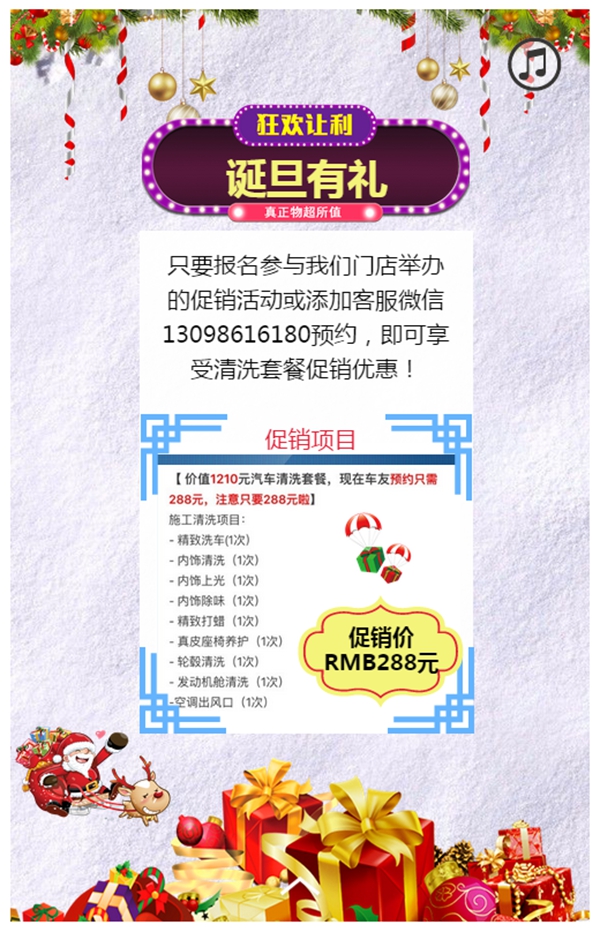 狂欢让利

诞旦有礼

真正物超所值

只要报名参与我们门店举办的促销活动或添加客服微信13098616180预约，即可享受清洗套餐促销优惠！

促销项目

【价值1210元汽车清洗套餐，现在车友预约只需288元，注意只要288元啦】

施工清洗项目：
- 精致洗车(1次)
- 内饰清洗（1次）
- 内饰上光（1次）
- 内饰除味（1次）
- 精致打蜡（1次）
- 真皮座椅养护（1次）
- 轮毂清洗（1次）
- 发动机舱清洗（1次）
-空调出风口（1次）

促销价
RMB288元